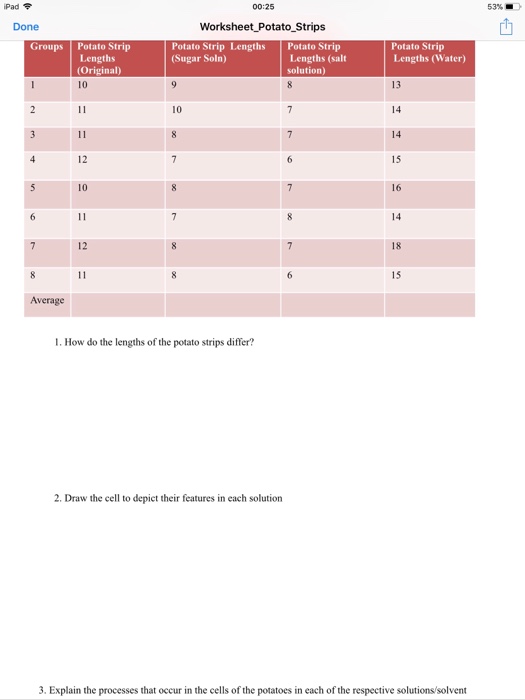 iPad
00:25
53%

Done
Worksheet_Potato_Strips

| Groups | Potato Strip Lengths (Original) | Potato Strip Lengths (Sugar Soln) | Potato Strip Lengths (salt solution) | Potato Strip Lengths (Water) |
|---|---|---|---|---|
| 1 | 10 | 9 | 8 | 13 |
| 2 | 11 | 10 | 7 | 14 |
| 3 | 11 | 8 | 7 | 14 |
| 4 | 12 | 7 | 6 | 15 |
| 5 | 10 | 8 | 7 | 16 |
| 6 | 11 | 7 | 8 | 14 |
| 7 | 12 | 8 | 7 | 18 |
| 8 | 11 | 8 | 6 | 15 |
| Average | | | | |

1. How do the lengths of the potato strips differ?

2. Draw the cell to depict their features in each solution

3. Explain the processes that occur in the cells of the potatoes in each of the respective solutions/solvent